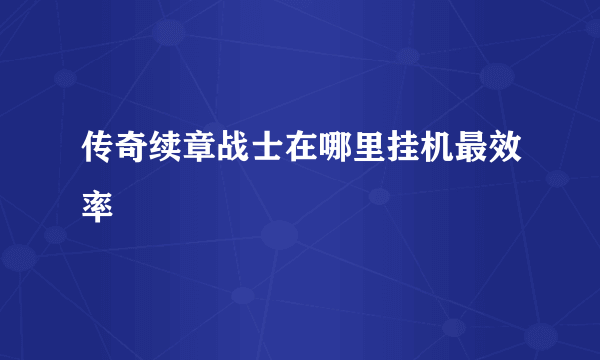 传奇续章战士在哪里挂机最效率